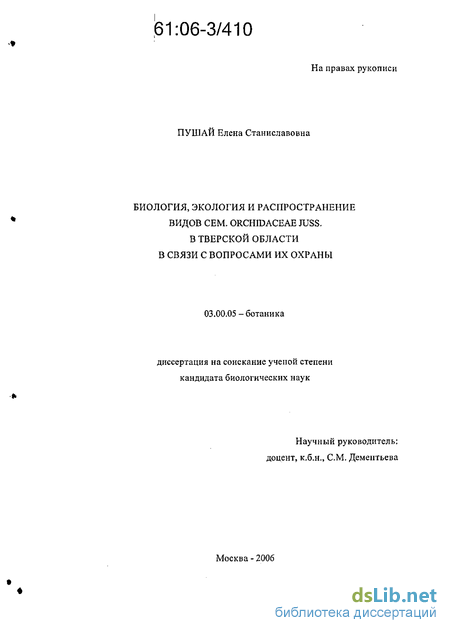 61:06-3/410

На правах рукописи

ПУШАЙ Елена Станиславовна

БИОЛОГИЯ, ЭКОЛОГИЯ И РАСПРОСТРАНЕНИЕ ВИДОВ СЕМ. ORCHIDACEAE JUSS. В ТВЕРСКОЙ ОБЛАСТИ В СВЯЗИ С ВОПРОСАМИ ИХ ОХРАНЫ

03.00.05 – ботаника

диссертация на соискание ученой степени кандидата биологических наук

Научный руководитель:
доцент, к.б.н., С.М. Дементьева

Москва - 2006

dsLib.net
библиотека диссертаций